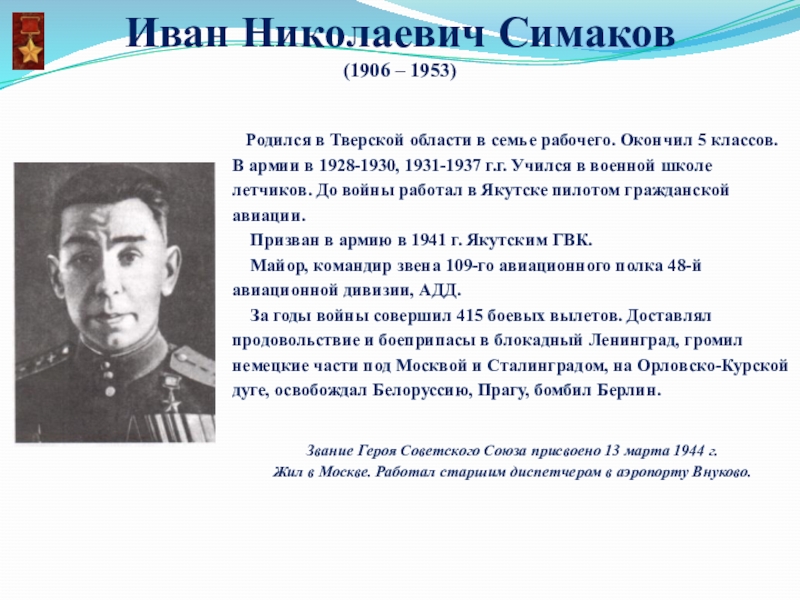 Иван Николаевич Симаков
(1906 – 1953)

Родился в Тверской области в семье рабочего. Окончил 5 классов. В армии в 1928-1930, 1931-1937 г.г. Учился в военной школе летчиков. До войны работал в Якутске пилотом гражданской авиации.

Призван в армию в 1941 г. Якутским ГВК.

Майор, командир звена 109-го авиационного полка 48-й авиационной дивизии, АДД.

За годы войны совершил 415 боевых вылетов. Доставлял продовольствие и боеприпасы в блокадный Ленинград, громил немецкие части под Москвой и Сталинградом, на Орловско-Курской дуге, освобождал Белоруссию, Прагу, бомбил Берлин.

Звание Героя Советского Союза присвоено 13 марта 1944 г.
Жил в Москве. Работал старшим диспетчером в аэропорту Внуково.